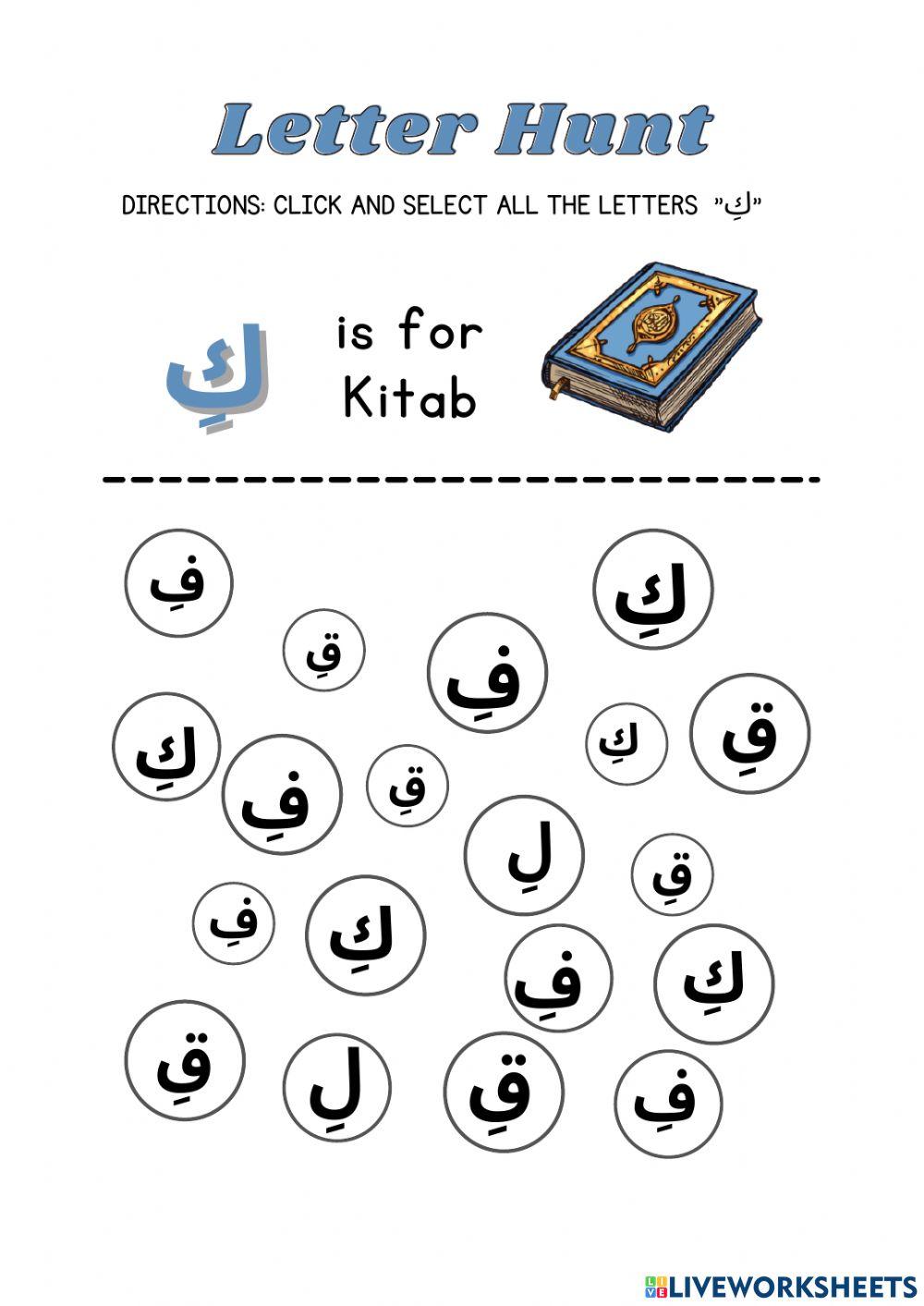 Letter Hunt

DIRECTIONS: CLICK AND SELECT ALL THE LETTERS "كِ"

كِ

is for Kitab

فِ كِ

قِ فِ

كِ كِ قِ

فِ قِ

لِ قِ

فِ كِ

فِ كِ

قِ لِ قِ فِ

LIVEWORKSHEETS